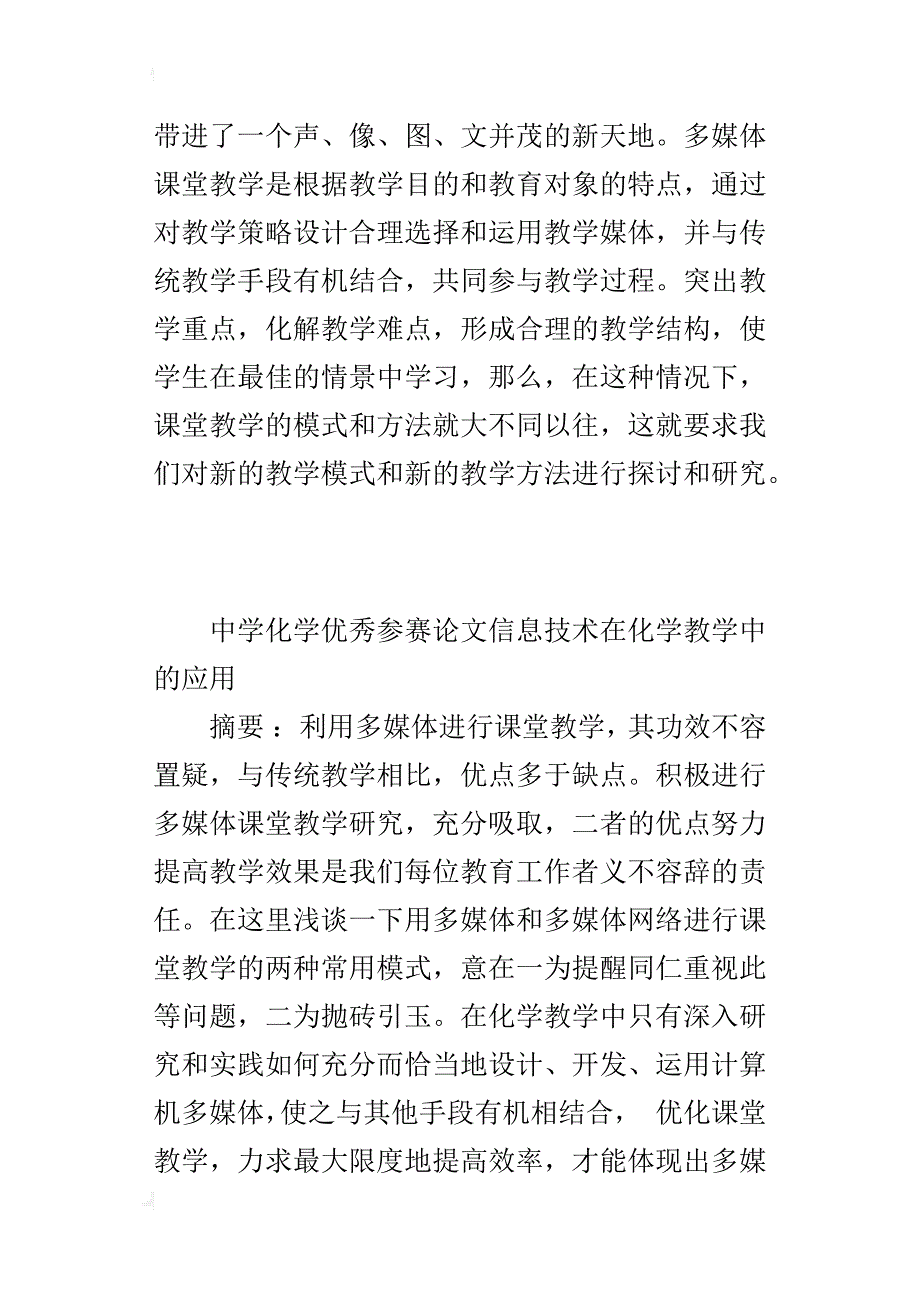 带进了一个声、像、图、文并茂的新天地。多媒体课堂教学是根据教学目的和教育对象的特点，通过对教学策略设计合理选择和运用教学媒体，并与传统教学手段有机结合，共同参与教学过程。突出教学重点，化解教学难点，形成合理的教学结构，使学生在最佳的情景中学习，那么，在这种情况下，课堂教学的模式和方法就大不同以往，这就要求我们对新的教学模式和新的教学方法进行探讨和研究。

中学化学优秀参赛论文信息技术在化学教学中的应用

摘要 ：利用多媒体进行课堂教学，其功效不容置疑，与传统教学相比，优点多于缺点。积极进行多媒体课堂教学研究，充分吸取，二者的优点努力提高教学效果是我们每位教育工作者义不容辞的责任。在这里浅谈一下用多媒体和多媒体网络进行课堂教学的两种常用模式，意在一为提醒同仁重视此等问题，二为抛砖引玉。在化学教学中只有深入研究和实践如何充分而恰当地设计、开发、运用计算机多媒体，使之与其他手段有机相结合， 优化课堂教学，力求最大限度地提高效率，才能体现出多媒